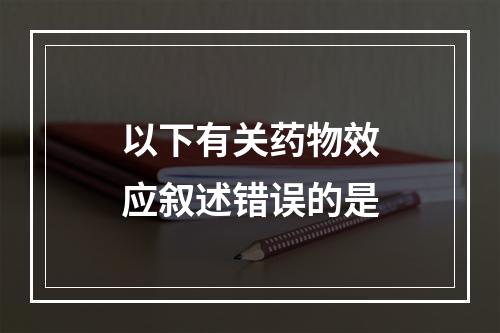 以下有关药物效应叙述错误的是